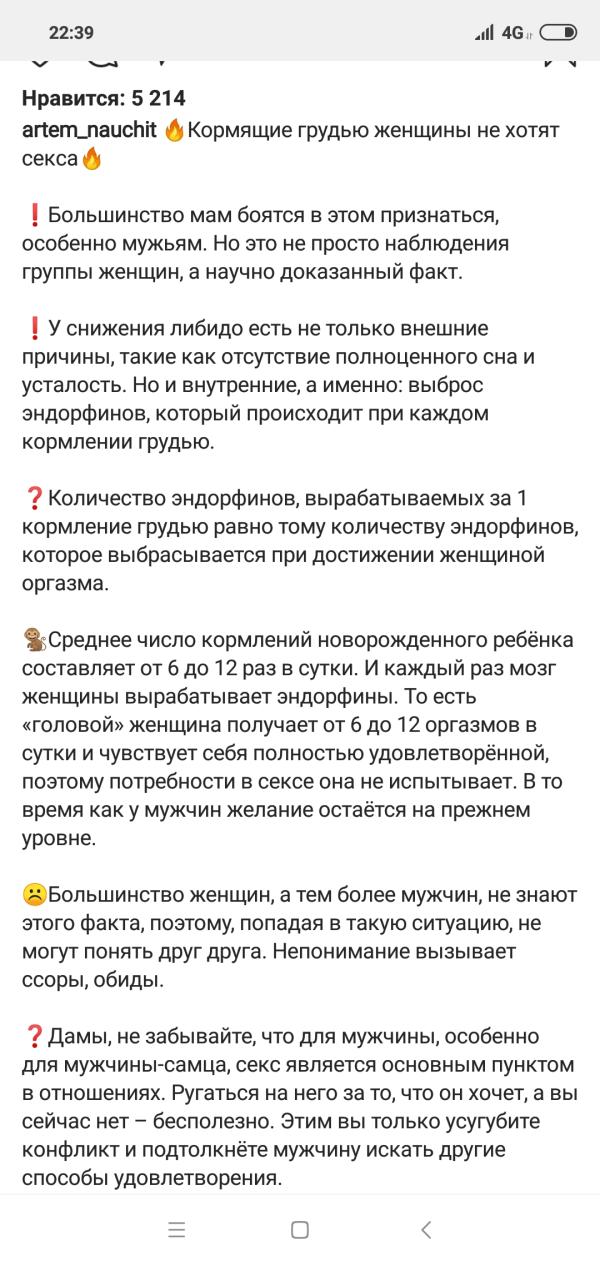 22:39 4G

Нравится: 5 214

artem_nauchit 🔥Кормящие грудью женщины не хотят секса🔥

❗Большинство мам боятся в этом признаться, особенно мужьям. Но это не просто наблюдения группы женщин, а научно доказанный факт.

❗У снижения либидо есть не только внешние причины, такие как отсутствие полноценного сна и усталость. Но и внутренние, а именно: выброс эндорфинов, который происходит при каждом кормлении грудью.

❓Количество эндорфинов, вырабатываемых за 1 кормление грудью равно тому количеству эндорфинов, которое выбрасывается при достижении женщиной оргазма.

🐒Среднее число кормлений новорожденного ребёнка составляет от 6 до 12 раз в сутки. И каждый раз мозг женщины вырабатывает эндорфины. То есть «головой» женщина получает от 6 до 12 оргазмов в сутки и чувствует себя полностью удовлетворённой, поэтому потребности в сексе она не испытывает. В то время как у мужчин желание остаётся на прежнем уровне.

☹️Большинство женщин, а тем более мужчин, не знают этого факта, поэтому, попадая в такую ситуацию, не могут понять друг друга. Непонимание вызывает ссоры, обиды.

❓Дамы, не забывайте, что для мужчины, особенно для мужчины-самца, секс является основным пунктом в отношениях. Ругаться на него за то, что он хочет, а вы сейчас нет – бесполезно. Этим вы только усугубите конфликт и подтолкнёте мужчину искать другие способы удовлетворения.